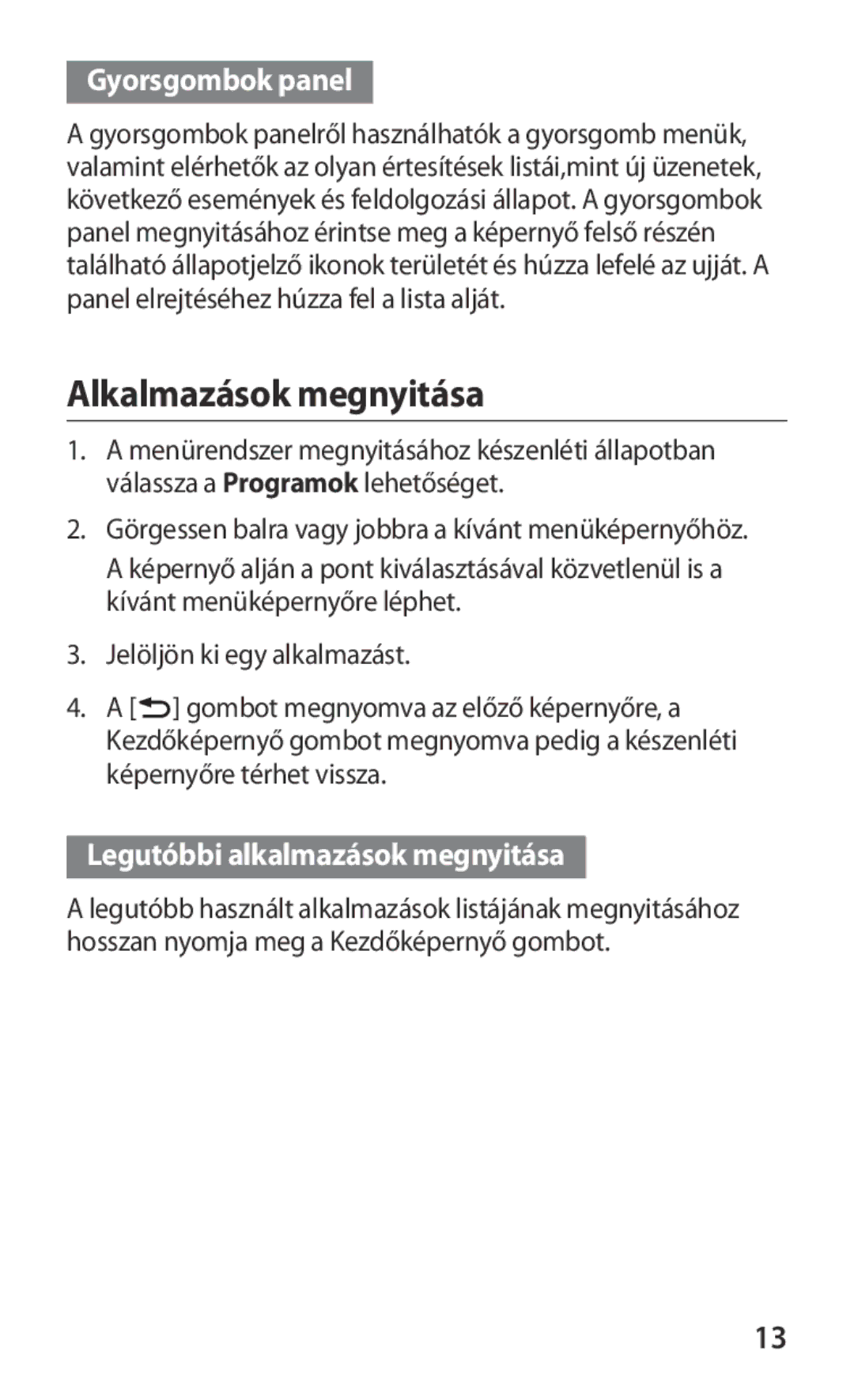 Gyorsgombok panel

A gyorsgombok panelről használhatók a gyorsgomb menük, valamint elérhetők az olyan értesítések listái,mint új üzenetek, következő események és feldolgozási állapot. A gyorsgombok panel megnyitásához érintse meg a képernyő felső részén található állapotjelző ikonok területét és húzza lefelé az ujját. A panel elrejtéséhez húzza fel a lista alját.

Alkalmazások megnyitása

1. A menürendszer megnyitásához készenléti állapotban válassza a Programok lehetőséget.

2. Görgessen balra vagy jobbra a kívánt menüképernyőhöz.
A képernyő alján a pont kiválasztásával közvetlenül is a kívánt menüképernyőre léphet.

3. Jelöljön ki egy alkalmazást.

4. A [ ] gombot megnyomva az előző képernyőre, a Kezdőképernyő gombot megnyomva pedig a készenléti képernyőre térhet vissza.

Legutóbbi alkalmazások megnyitása

A legutóbb használt alkalmazások listájának megnyitásához hosszan nyomja meg a Kezdőképernyő gombot.

13